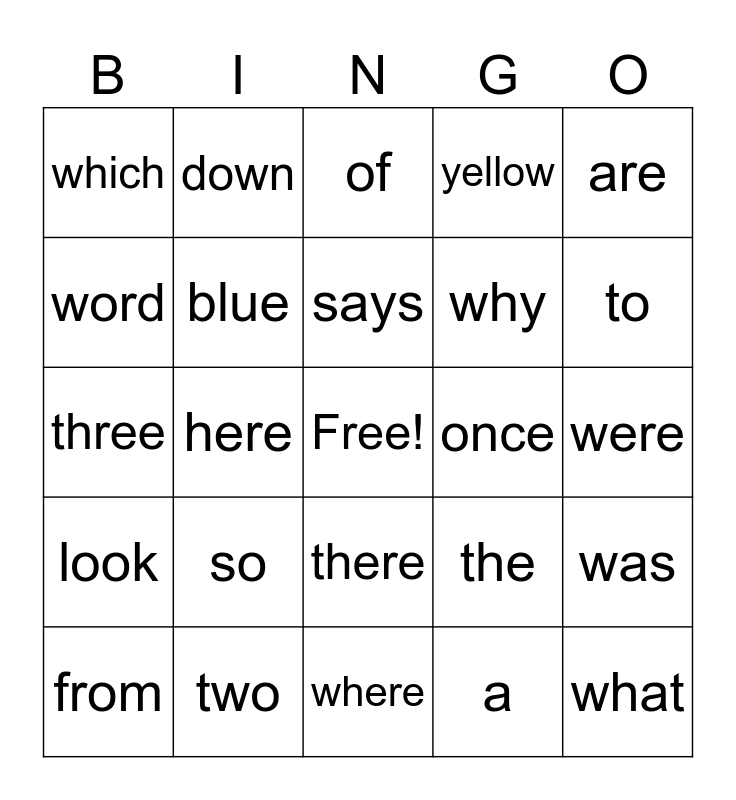 | B | I | N | G | O |
|---|---|---|---|---|
| which | down | of | yellow | are |
| word | blue | says | why | to |
| three | here | Free! | once | were |
| look | so | there | the | was |
| from | two | where | a | what |